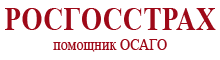 РОСГОССТРАХ
помощник ОСАГО